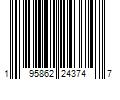 1 95862 24374 7